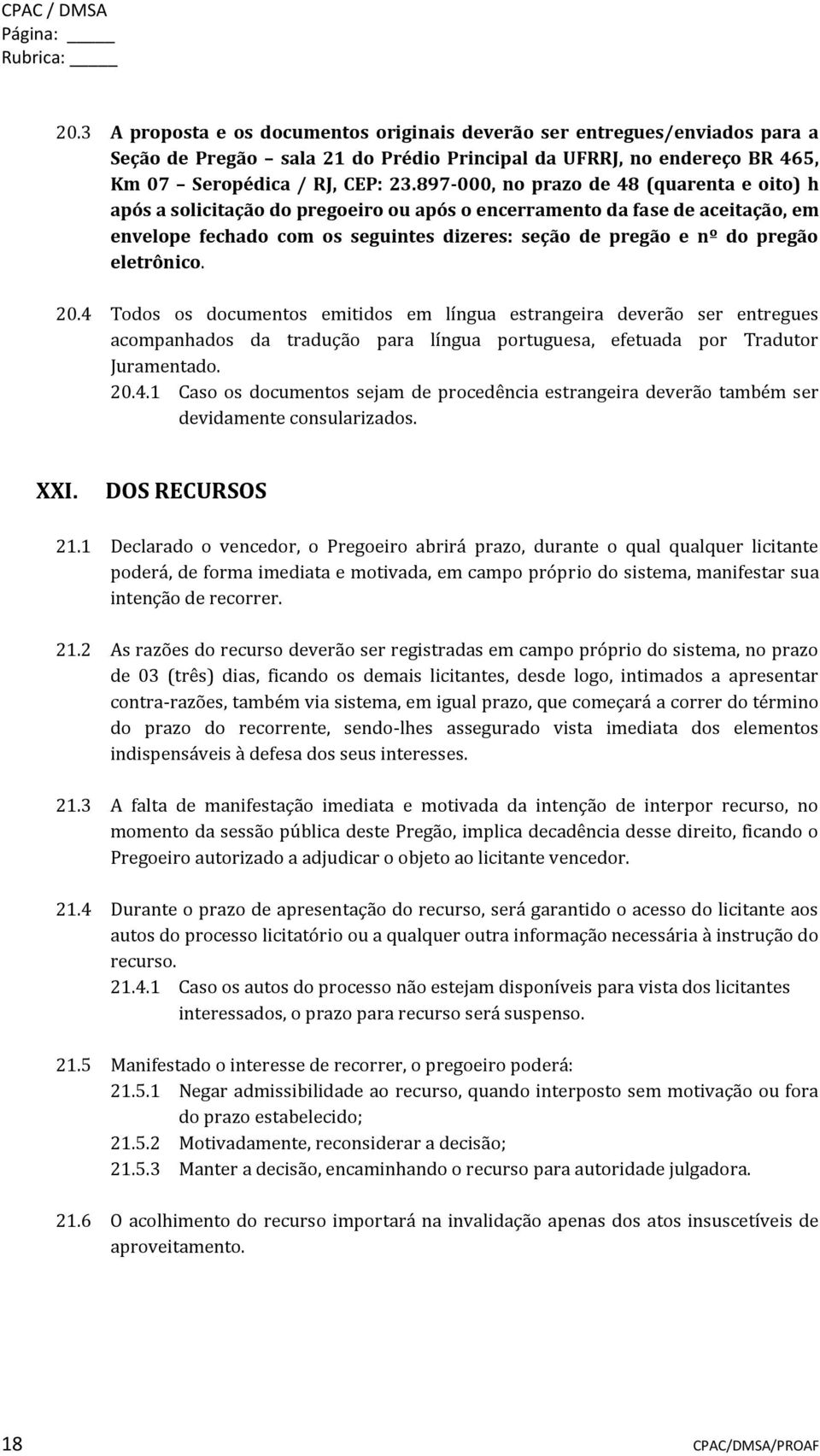 CPAC / DMSA
Página: _____
Rubrica: _____

20.3 A proposta e os documentos originais deverão ser entregues/enviados para a Seção de Pregão – sala 21 do Prédio Principal da UFRRJ, no endereço BR 465, Km 07 – Seropédica / RJ, CEP: 23.897-000, no prazo de 48 (quarenta e oito) h após a solicitação do pregoeiro ou após o encerramento da fase de aceitação, em envelope fechado com os seguintes dizeres: seção de pregão e nº do pregão eletrônico.

20.4 Todos os documentos emitidos em língua estrangeira deverão ser entregues acompanhados da tradução para língua portuguesa, efetuada por Tradutor Juramentado.
20.4.1 Caso os documentos sejam de procedência estrangeira deverão também ser devidamente consularizados.

XXI. DOS RECURSOS

21.1 Declarado o vencedor, o Pregoeiro abrirá prazo, durante o qual qualquer licitante poderá, de forma imediata e motivada, em campo próprio do sistema, manifestar sua intenção de recorrer.

21.2 As razões do recurso deverão ser registradas em campo próprio do sistema, no prazo de 03 (três) dias, ficando os demais licitantes, desde logo, intimados a apresentar contra-razões, também via sistema, em igual prazo, que começará a correr do término do prazo do recorrente, sendo-lhes assegurado vista imediata dos elementos indispensáveis à defesa dos seus interesses.

21.3 A falta de manifestação imediata e motivada da intenção de interpor recurso, no momento da sessão pública deste Pregão, implica decadência desse direito, ficando o Pregoeiro autorizado a adjudicar o objeto ao licitante vencedor.

21.4 Durante o prazo de apresentação do recurso, será garantido o acesso do licitante aos autos do processo licitatório ou a qualquer outra informação necessária à instrução do recurso.
21.4.1 Caso os autos do processo não estejam disponíveis para vista dos licitantes interessados, o prazo para recurso será suspenso.

21.5 Manifestado o interesse de recorrer, o pregoeiro poderá:
21.5.1 Negar admissibilidade ao recurso, quando interposto sem motivação ou fora do prazo estabelecido;
21.5.2 Motivadamente, reconsiderar a decisão;
21.5.3 Manter a decisão, encaminhando o recurso para autoridade julgadora.

21.6 O acolhimento do recurso importará na invalidação apenas dos atos insuscetíveis de aproveitamento.

18 CPAC/DMSA/PROAF